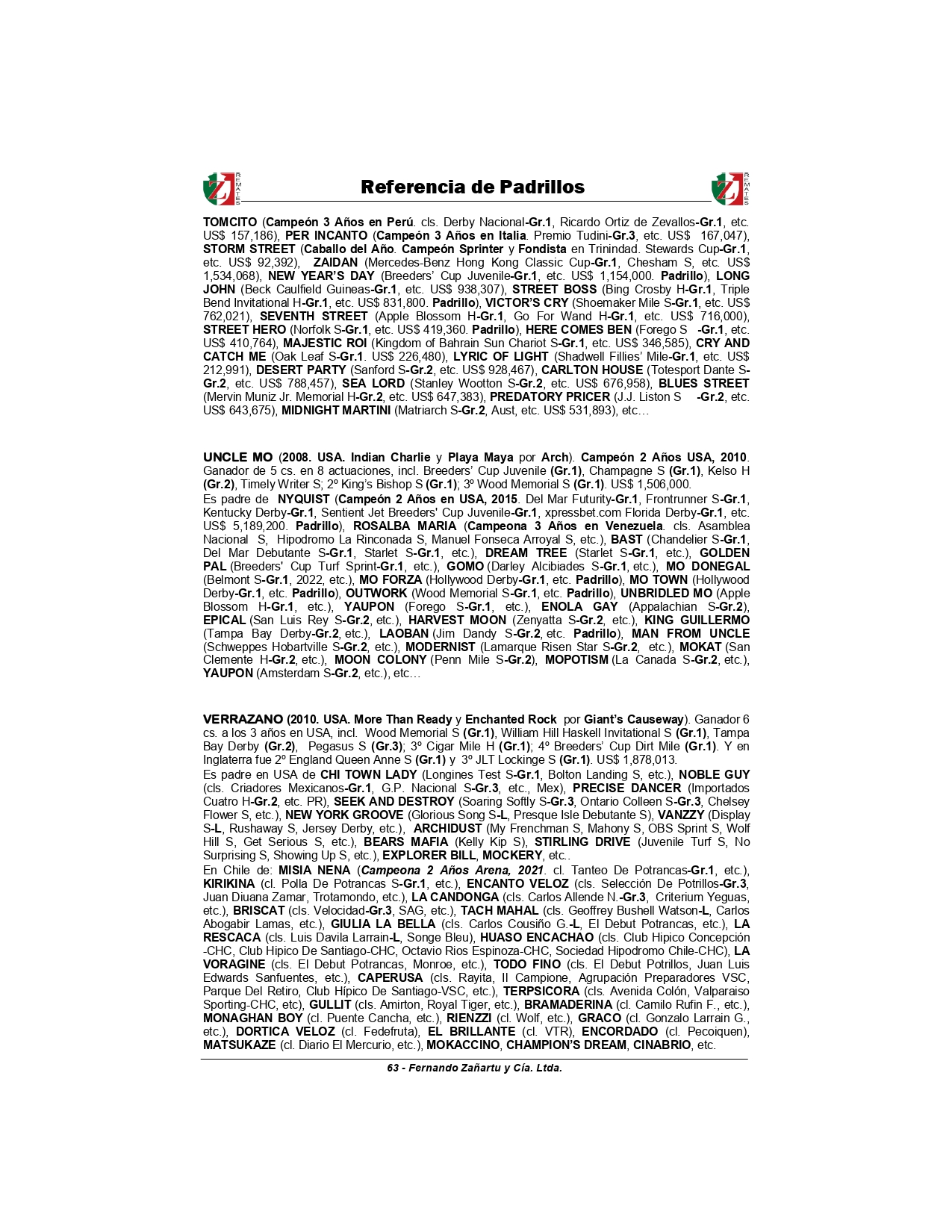 ZJ REMATES

Referencia de Padrillos

ZJ REMATES

TOMCITO (Campeón 3 Años en Perú. cls. Derby Nacional-Gr.1, Ricardo Ortiz de Zevallos-Gr.1, etc. US$ 157,186), PER INCANTO (Campeón 3 Años en Italia. Premio Tudini-Gr.3, etc. US$ 167,047), STORM STREET (Caballo del Año. Campeón Sprinter y Fondista en Trinindad. Stewards Cup-Gr.1, etc. US$ 92,392), ZAIDAN (Mercedes-Benz Hong Kong Classic Cup-Gr.1, Chesham S, etc. US$ 1,534,068), NEW YEAR'S DAY (Breeders' Cup Juvenile-Gr.1, etc. US$ 1,154,000. Padrillo), LONG JOHN (Beck Caulfield Guineas-Gr.1, etc. US$ 938,307), STREET BOSS (Bing Crosby H-Gr.1, Triple Bend Invitational H-Gr.1, etc. US$ 831,800. Padrillo), VICTOR'S CRY (Shoemaker Mile S-Gr.1, etc. US$ 762,021), SEVENTH STREET (Apple Blossom H-Gr.1, Go For Wand H-Gr.1, etc. US$ 716,000), STREET HERO (Norfolk S-Gr.1, etc. US$ 419,360. Padrillo), HERE COMES BEN (Forego S -Gr.1, etc. US$ 410,764), MAJESTIC ROI (Kingdom of Bahrain Sun Chariot S-Gr.1, etc. US$ 346,585), CRY AND CATCH ME (Oak Leaf S-Gr.1. US$ 226,480), LYRIC OF LIGHT (Shadwell Fillies' Mile-Gr.1, etc. US$ 212,991), DESERT PARTY (Sanford S-Gr.2, etc. US$ 928,467), CARLTON HOUSE (Totesport Dante S-Gr.2, etc. US$ 788,457), SEA LORD (Stanley Wootton S-Gr.2, etc. US$ 676,958), BLUES STREET (Mervin Muniz Jr. Memorial H-Gr.2, etc. US$ 647,383), PREDATORY PRICER (J.J. Liston S -Gr.2, etc. US$ 643,675), MIDNIGHT MARTINI (Matriarch S-Gr.2, Aust, etc. US$ 531,893), etc…

UNCLE MO (2008. USA. Indian Charlie y Playa Maya por Arch). Campeón 2 Años USA, 2010. Ganador de 5 cs. en 8 actuaciones, incl. Breeders' Cup Juvenile (Gr.1), Champagne S (Gr.1), Kelso H (Gr.2), Timely Writer S; 2º King's Bishop S (Gr.1); 3º Wood Memorial S (Gr.1). US$ 1,506,000.
Es padre de NYQUIST (Campeón 2 Años en USA, 2015. Del Mar Futurity-Gr.1, Frontrunner S-Gr.1, Kentucky Derby-Gr.1, Sentient Jet Breeders' Cup Juvenile-Gr.1, xpressbet.com Florida Derby-Gr.1, etc. US$ 5,189,200. Padrillo), ROSALBA MARIA (Campeona 3 Años en Venezuela. cls. Asamblea Nacional S, Hipodromo La Rinconada S, Manuel Fonseca Arroyal S, etc.), BAST (Chandelier S-Gr.1, Del Mar Debutante S-Gr.1, Starlet S-Gr.1, etc.), DREAM TREE (Starlet S-Gr.1, etc.), GOLDEN PAL (Breeders' Cup Turf Sprint-Gr.1, etc.), GOMO (Darley Alcibiades S-Gr.1, etc.), MO DONEGAL (Belmont S-Gr.1, 2022, etc.), MO FORZA (Hollywood Derby-Gr.1, etc. Padrillo), MO TOWN (Hollywood Derby-Gr.1, etc. Padrillo), OUTWORK (Wood Memorial S-Gr.1, etc. Padrillo), UNBRIDLED MO (Apple Blossom H-Gr.1, etc.), YAUPON (Forego S-Gr.1, etc.), ENOLA GAY (Appalachian S-Gr.2), EPICAL (San Luis Rey S-Gr.2, etc.), HARVEST MOON (Zenyatta S-Gr.2, etc.), KING GUILLERMO (Tampa Bay Derby-Gr.2, etc.), LAOBAN (Jim Dandy S-Gr.2, etc. Padrillo), MAN FROM UNCLE (Schweppes Hobartville S-Gr.2, etc.), MODERNIST (Lamarque Risen Star S-Gr.2, etc.), MOKAT (San Clemente H-Gr.2, etc.), MOON COLONY (Penn Mile S-Gr.2), MOPOTISM (La Canada S-Gr.2, etc.), YAUPON (Amsterdam S-Gr.2, etc.), etc…

VERRAZANO (2010. USA. More Than Ready y Enchanted Rock por Giant's Causeway). Ganador 6 cs. a los 3 años en USA, incl. Wood Memorial S (Gr.1), William Hill Haskell Invitational S (Gr.1), Tampa Bay Derby (Gr.2), Pegasus S (Gr.3); 3º Cigar Mile H (Gr.1); 4º Breeders' Cup Dirt Mile (Gr.1). Y en Inglaterra fue 2º England Queen Anne S (Gr.1) y 3º JLT Lockinge S (Gr.1). US$ 1,878,013.
Es padre en USA de CHI TOWN LADY (Longines Test S-Gr.1, Bolton Landing S, etc.), NOBLE GUY (cls. Criadores Mexicanos-Gr.1, G.P. Nacional S-Gr.3, etc., Mex), PRECISE DANCER (Importados Cuatro H-Gr.2, etc. PR), SEEK AND DESTROY (Soaring Softly S-Gr.3, Ontario Colleen S-Gr.3, Chelsey Flower S, etc.), NEW YORK GROOVE (Glorious Song S-L, Presque Isle Debutante S), VANZZY (Display S-L, Rushaway S, Jersey Derby, etc.), ARCHIDUST (My Frenchman S, Mahony S, OBS Sprint S, Wolf Hill S, Get Serious S, etc.), BEARS MAFIA (Kelly Kip S), STIRLING DRIVE (Juvenile Turf S, No Surprising S, Showing Up S, etc.), EXPLORER BILL, MOCKERY, etc..
En Chile de: MISIA NENA (Campeona 2 Años Arena, 2021. cl. Tanteo De Potrancas-Gr.1, etc.), KIRIKINA (cl. Polla De Potrancas S-Gr.1, etc.), ENCANTO VELOZ (cls. Selección De Potrillos-Gr.3, Juan Diuana Zamar, Trotamondo, etc.), LA CANDONGA (cls. Carlos Allende N.-Gr.3, Criterium Yeguas, etc.), BRISCAT (cls. Velocidad-Gr.3, SAG, etc.), TACH MAHAL (cls. Geoffrey Bushell Watson-L, Carlos Abogabir Lamas, etc.), GIULIA LA BELLA (cls. Carlos Cousiño G.-L, El Debut Potrancas, etc.), LA RESCACA (cls. Luis Davila Larrain-L, Songe Bleu), HUASO ENCACHAO (cls. Club Hipico Concepción -CHC, Club Hipico De Santiago-CHC, Octavio Rios Espinoza-CHC, Sociedad Hipodromo Chile-CHC), LA VORAGINE (cls. El Debut Potrancas, Monroe, etc.), TODO FINO (cls. El Debut Potrillos, Juan Luis Edwards Sanfuentes, etc.), CAPERUSA (cls. Rayita, Il Campione, Agrupación Preparadores VSC, Parque Del Retiro, Club Hípico De Santiago-VSC, etc.), TERPSICORA (cls. Avenida Colón, Valparaiso Sporting-CHC, etc), GULLIT (cls. Amirton, Royal Tiger, etc.), BRAMADERINA (cl. Camilo Rufin F., etc.), MONAGHAN BOY (cl. Puente Cancha, etc.), RIENZZI (cl. Wolf, etc.), GRACO (cl. Gonzalo Larrain G., etc.), DORTICA VELOZ (cl. Fedefruta), EL BRILLANTE (cl. VTR), ENCORDADO (cl. Pecoiquen), MATSUKAZE (cl. Diario El Mercurio, etc.), MOKACCINO, CHAMPION'S DREAM, CINABRIO, etc.

63 - Fernando Zañartu y Cía. Ltda.